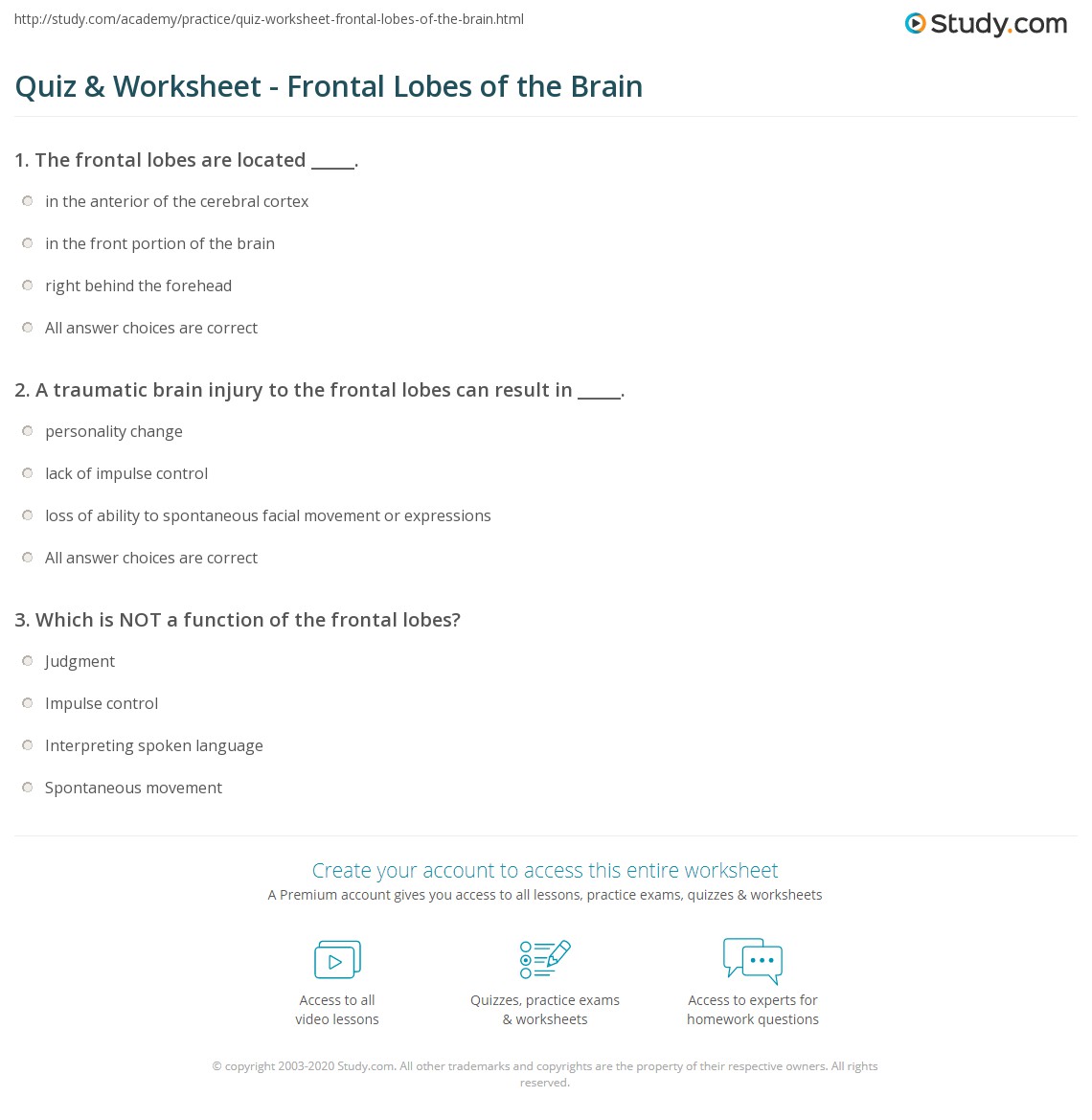 http://study.com/academy/practice/quiz-worksheet-frontal-lobes-of-the-brain.html

Study.com

Quiz & Worksheet - Frontal Lobes of the Brain

1. The frontal lobes are located _____.

in the anterior of the cerebral cortex

in the front portion of the brain

right behind the forehead

All answer choices are correct

2. A traumatic brain injury to the frontal lobes can result in _____.

personality change

lack of impulse control

loss of ability to spontaneous facial movement or expressions

All answer choices are correct

3. Which is NOT a function of the frontal lobes?

Judgment

Impulse control

Interpreting spoken language

Spontaneous movement

Create your account to access this entire worksheet

A Premium account gives you access to all lessons, practice exams, quizzes & worksheets

Access to all video lessons

Quizzes, practice exams & worksheets

Access to experts for homework questions

© copyright 2003-2020 Study.com. All other trademarks and copyrights are the property of their respective owners. All rights reserved.